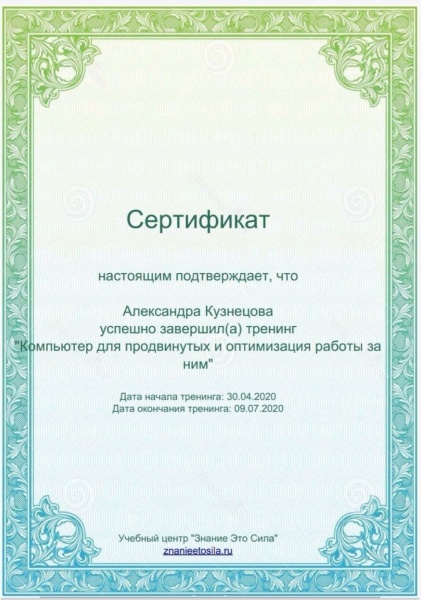 Сертификат

настоящим подтверждает, что

Александра Кузнецова
успешно завершил(а) тренинг
"Компьютер для продвинутых и оптимизация работы за ним"

Дата начала тренинга: 30.04.2020
Дата окончания тренинга: 09.07.2020

Учебный центр "Знание Это Сила"
znanieetosila.ru